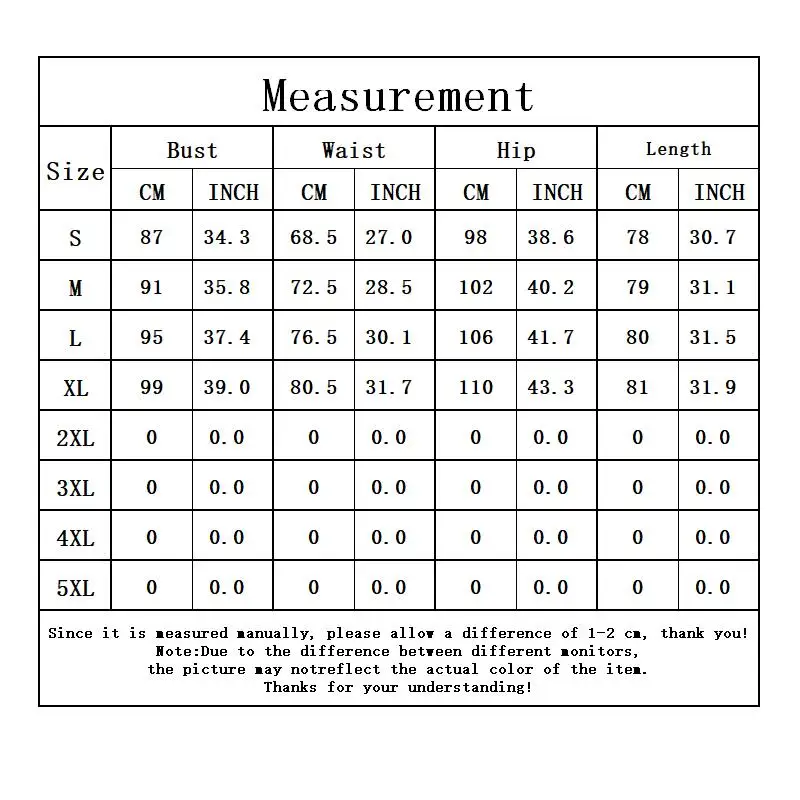 Measurement

| Size | Bust CM | Bust INCH | Waist CM | Waist INCH | Hip CM | Hip INCH | Length CM | Length INCH |
|---|---|---|---|---|---|---|---|---|
| S | 87 | 34.3 | 68.5 | 27.0 | 98 | 38.6 | 78 | 30.7 |
| M | 91 | 35.8 | 72.5 | 28.5 | 102 | 40.2 | 79 | 31.1 |
| L | 95 | 37.4 | 76.5 | 30.1 | 106 | 41.7 | 80 | 31.5 |
| XL | 99 | 39.0 | 80.5 | 31.7 | 110 | 43.3 | 81 | 31.9 |
| 2XL | 0 | 0.0 | 0 | 0.0 | 0 | 0.0 | 0 | 0.0 |
| 3XL | 0 | 0.0 | 0 | 0.0 | 0 | 0.0 | 0 | 0.0 |
| 4XL | 0 | 0.0 | 0 | 0.0 | 0 | 0.0 | 0 | 0.0 |
| 5XL | 0 | 0.0 | 0 | 0.0 | 0 | 0.0 | 0 | 0.0 |

Since it is measured manually, please allow a difference of 1-2 cm, thank you!
Note:Due to the difference between different monitors, the picture may notreflect the actual color of the item.
Thanks for your understanding!